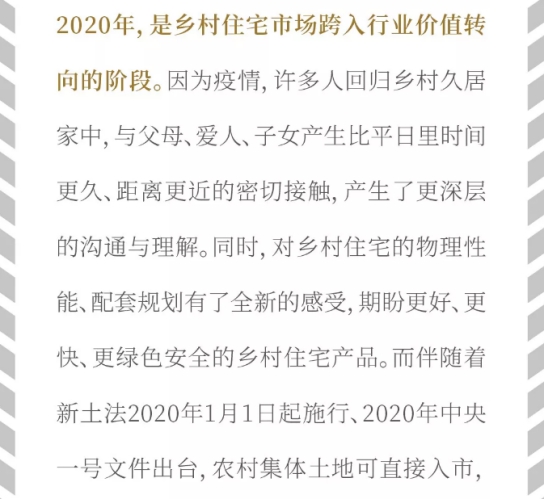 2020年，是乡村住宅市场跨入行业价值转向的阶段。因为疫情，许多人回归乡村久居家中，与父母、爱人、子女产生比平日里时间更久、距离更近的密切接触，产生了更深层的沟通与理解。同时，对乡村住宅的物理性能、配套规划有了全新的感受，期盼更好、更快、更绿色安全的乡村住宅产品。而伴随着新土法2020年1月1日起施行、2020年中央一号文件出台，农村集体土地可直接入市，